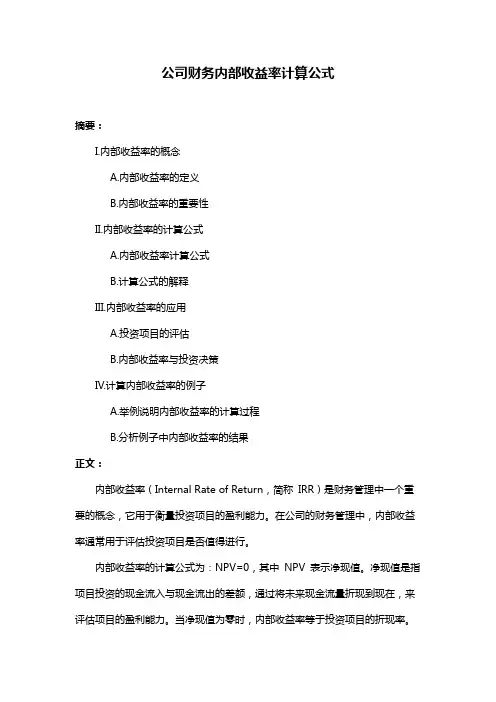 公司财务内部收益率计算公式

摘要：

I.内部收益率的概念

A.内部收益率的定义

B.内部收益率的重要性

II.内部收益率的计算公式

A.内部收益率计算公式

B.计算公式的解释

III.内部收益率的应用

A.投资项目的评估

B.内部收益率与投资决策

IV.计算内部收益率的例子

A.举例说明内部收益率的计算过程

B.分析例子中内部收益率的结果

正文：

内部收益率（Internal Rate of Return，简称 IRR）是财务管理中一个重要的概念，它用于衡量投资项目的盈利能力。在公司的财务管理中，内部收益率通常用于评估投资项目是否值得进行。

内部收益率的计算公式为：NPV=0，其中 NPV 表示净现值。净现值是指项目投资的现金流入与现金流出的差额，通过将未来现金流量折现到现在，来评估项目的盈利能力。当净现值为零时，内部收益率等于投资项目的折现率。